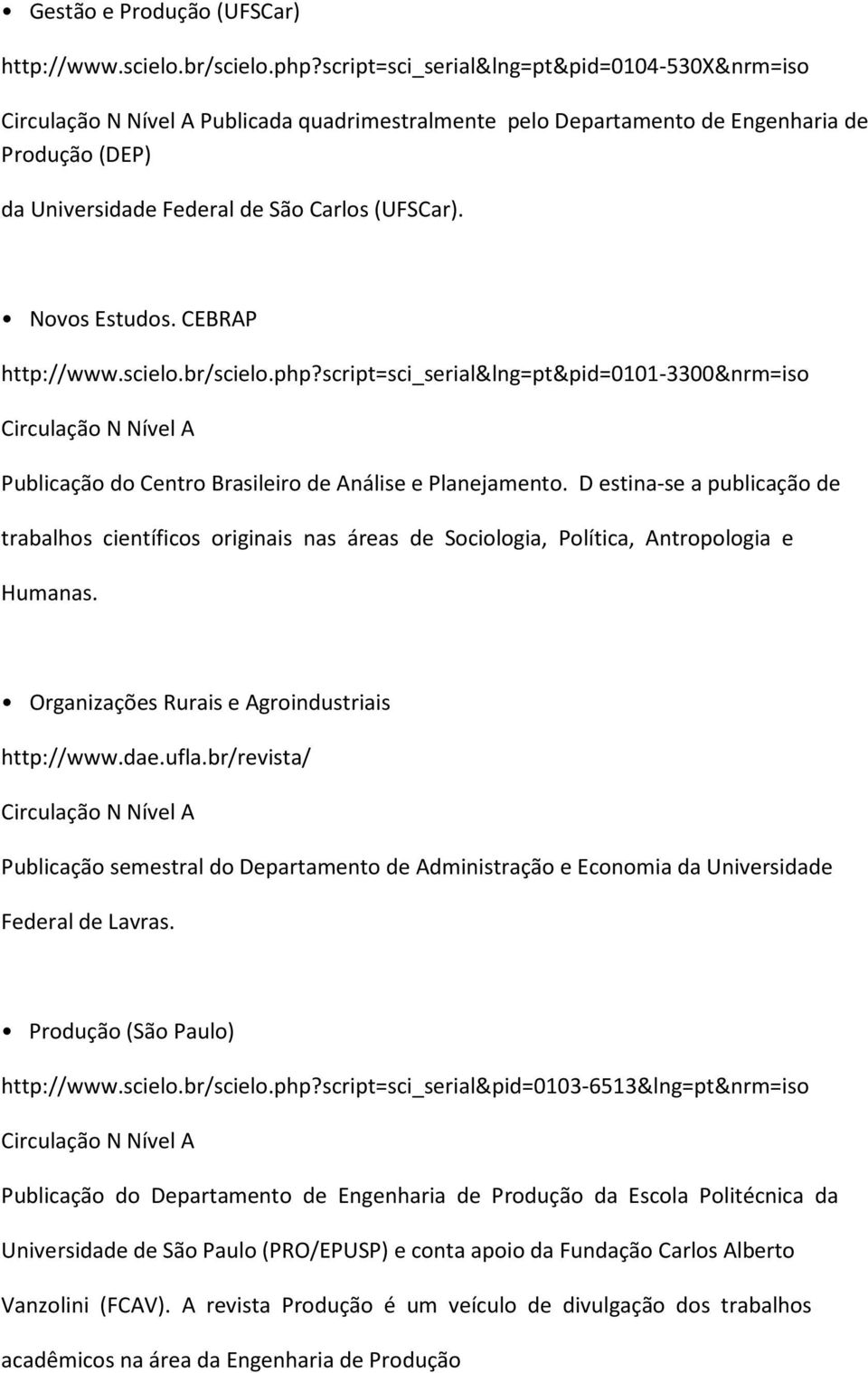 • Gestão e Produção (UFSCar)

http://www.scielo.br/scielo.php?script=sci_serial&lng=pt&pid=0104-530X&nrm=iso

Circulação N Nível A Publicada quadrimestralmente pelo Departamento de Engenharia de Produção (DEP)

da Universidade Federal de São Carlos (UFSCar).

• Novos Estudos. CEBRAP

http://www.scielo.br/scielo.php?script=sci_serial&lng=pt&pid=0101-3300&nrm=iso

Circulação N Nível A

Publicação do Centro Brasileiro de Análise e Planejamento. D estina-se a publicação de trabalhos científicos originais nas áreas de Sociologia, Política, Antropologia e Humanas.

• Organizações Rurais e Agroindustriais

http://www.dae.ufla.br/revista/

Circulação N Nível A

Publicação semestral do Departamento de Administração e Economia da Universidade Federal de Lavras.

• Produção (São Paulo)

http://www.scielo.br/scielo.php?script=sci_serial&pid=0103-6513&lng=pt&nrm=iso

Circulação N Nível A

Publicação do Departamento de Engenharia de Produção da Escola Politécnica da Universidade de São Paulo (PRO/EPUSP) e conta apoio da Fundação Carlos Alberto Vanzolini (FCAV). A revista Produção é um veículo de divulgação dos trabalhos acadêmicos na área da Engenharia de Produção